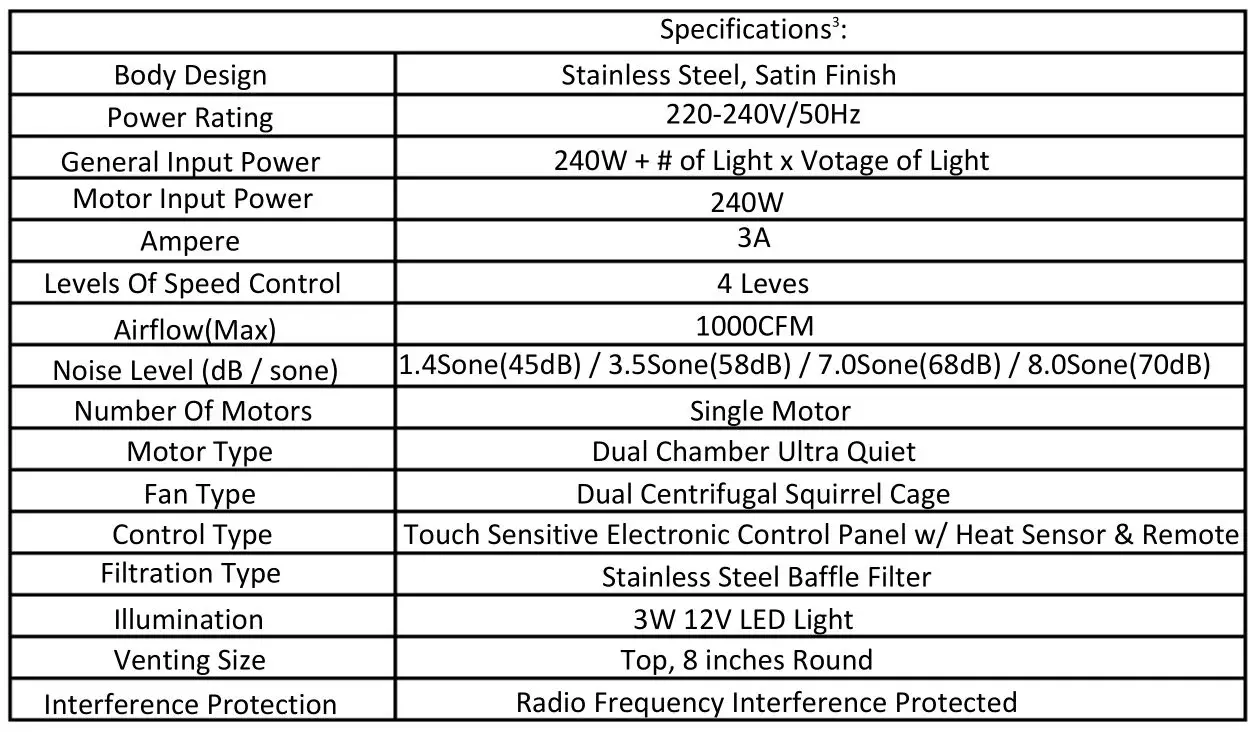 | Specifications$^3$: | |
|---|---|
| Body Design | Stainless Steel, Satin Finish |
| Power Rating | 220-240V/50Hz |
| General Input Power | 240W + # of Light x Votage of Light |
| Motor Input Power | 240W |
| Ampere | 3A |
| Levels Of Speed Control | 4 Leves |
| Airflow(Max) | 1000CFM |
| Noise Level (dB / sone) | 1.4Sone(45dB) / 3.5Sone(58dB) / 7.0Sone(68dB) / 8.0Sone(70dB) |
| Number Of Motors | Single Motor |
| Motor Type | Dual Chamber Ultra Quiet |
| Fan Type | Dual Centrifugal Squirrel Cage |
| Control Type | Touch Sensitive Electronic Control Panel w/ Heat Sensor & Remote |
| Filtration Type | Stainless Steel Baffle Filter |
| Illumination | 3W 12V LED Light |
| Venting Size | Top, 8 inches Round |
| Interference Protection | Radio Frequency Interference Protected |